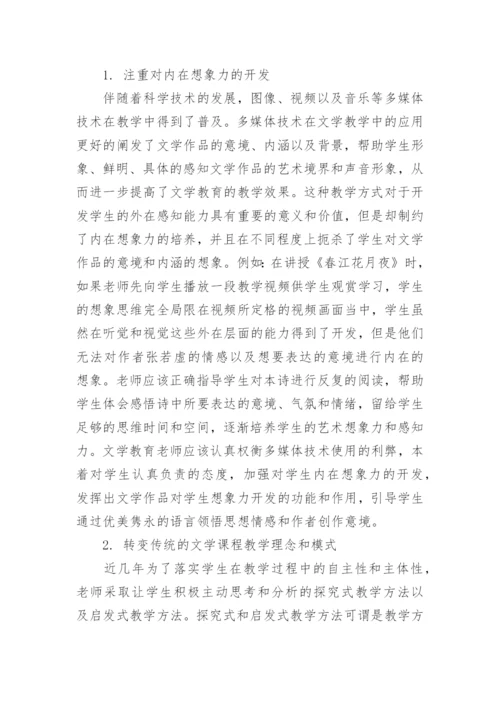 1. 注重对内在想象力的开发

伴随着科学技术的发展，图像、视频以及音乐等多媒体技术在教学中得到了普及。多媒体技术在文学教学中的应用更好的阐发了文学作品的意境、内涵以及背景，帮助学生形象、鲜明、具体的感知文学作品的艺术境界和声音形象，从而进一步提高了文学教育的教学效果。这种教学方式对于开发学生的外在感知能力具有重要的意义和价值，但是却制约了内在想象力的培养，并且在不同程度上扼杀了学生对文学作品的意境和内涵的想象。例如：在讲授《春江花月夜》时，如果老师先向学生播放一段教学视频供学生观赏学习，学生的想象思维完全局限在视频所定格的视频画面当中，学生虽然在听觉和视觉这些外在层面的能力得到了开发，但是他们无法对作者张若虚的情感以及想要表达的意境进行内在的想象。老师应该正确指导学生对本诗进行反复的阅读，帮助学生体会感悟诗中所要表达的意境、气氛和情绪，留给学生足够的思维时间和空间，逐渐培养学生的艺术想象力和感知力。文学教育老师应该认真权衡多媒体技术使用的利弊，本着对学生认真负责的态度，加强对学生内在想象力的开发，发挥出文学作品对学生想象力开发的功能和作用，引导学生通过优美隽永的语言领悟思想情感和作者创作意境。

2. 转变传统的文学课程教学理念和模式

近几年为了落实学生在教学过程中的自主性和主体性，老师采取让学生积极主动思考和分析的探究式教学方法以及启发式教学方法。探究式和启发式教学方法可谓是教学方